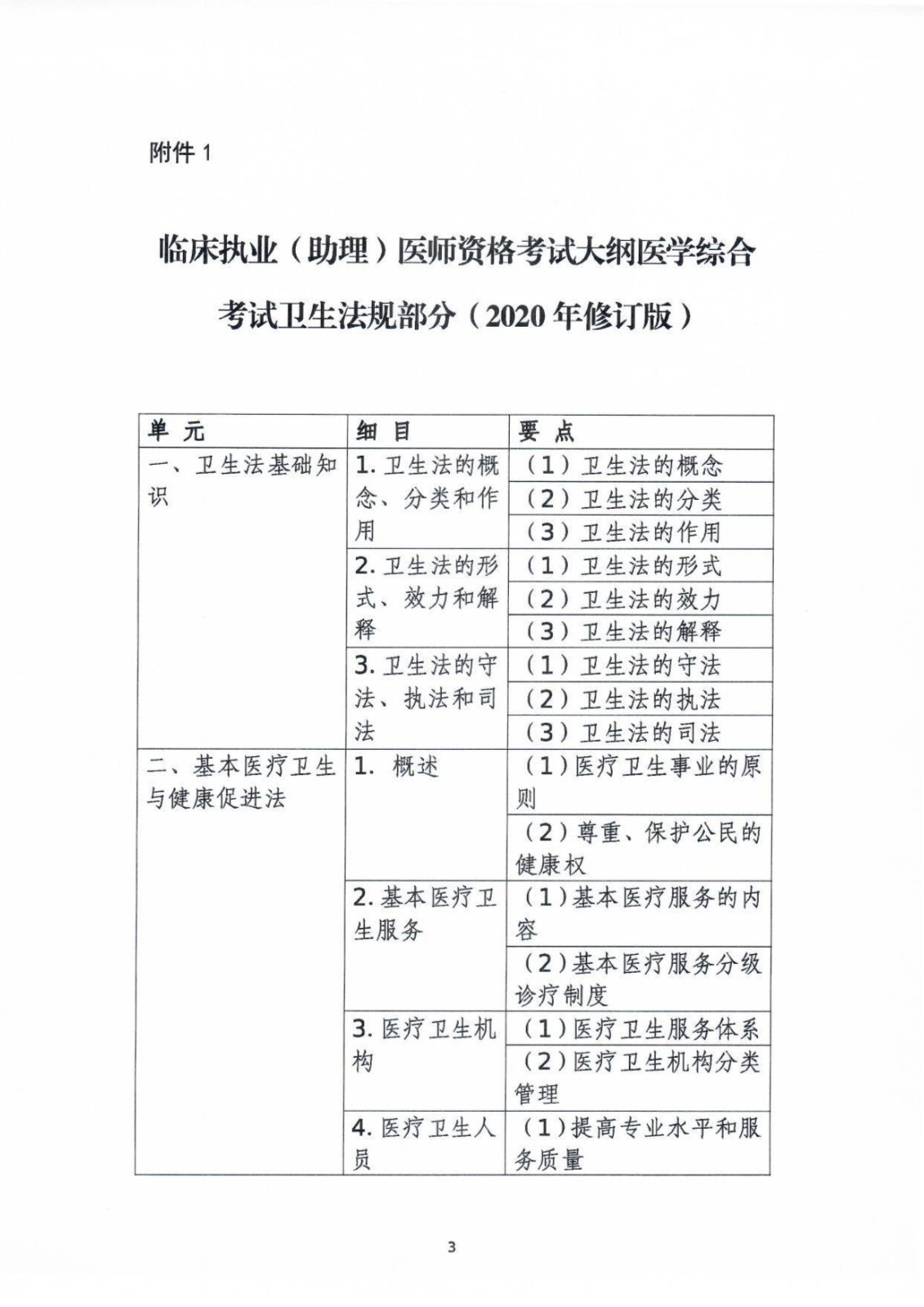 附件1

临床执业（助理）医师资格考试大纲医学综合考试卫生法规部分（2020年修订版）

| 单 元 | 细 目 | 要 点 |
|---|---|---|
| 一、卫生法基础知识 | 1.卫生法的概念、分类和作用 | （1）卫生法的概念 |
| | | （2）卫生法的分类 |
| | | （3）卫生法的作用 |
| | 2.卫生法的形式、效力和解释 | （1）卫生法的形式 |
| | | （2）卫生法的效力 |
| | | （3）卫生法的解释 |
| | 3.卫生法的守法、执法和司法 | （1）卫生法的守法 |
| | | （2）卫生法的执法 |
| | | （3）卫生法的司法 |
| 二、基本医疗卫生与健康促进法 | 1. 概述 | （1）医疗卫生事业的原则 |
| | | （2）尊重、保护公民的健康权 |
| | 2.基本医疗卫生服务 | （1）基本医疗服务的内容 |
| | | （2）基本医疗服务分级诊疗制度 |
| | 3.医疗卫生机构 | （1）医疗卫生服务体系 |
| | | （2）医疗卫生机构分类管理 |
| | 4.医疗卫生人员 | （1）提高专业水平和服务质量 |

3